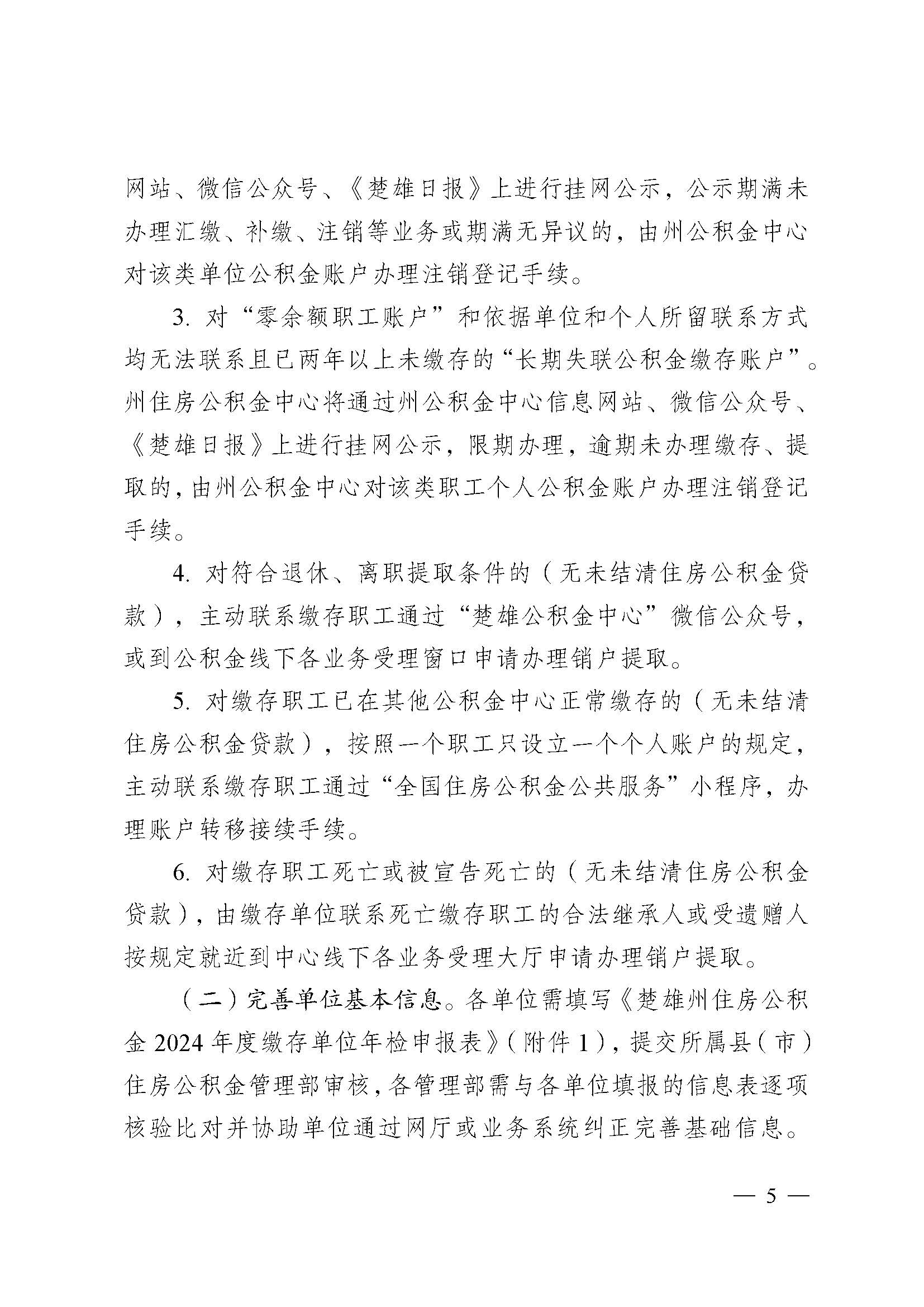 网站、微信公众号、《楚雄日报》上进行挂网公示，公示期满未办理汇缴、补缴、注销等业务或期满无异议的，由州公积金中心对该类单位公积金账户办理注销登记手续。

3. 对“零余额职工账户”和依据单位和个人所留联系方式均无法联系且已两年以上未缴存的“长期失联公积金缴存账户”。州住房公积金中心将通过州公积金中心信息网站、微信公众号、《楚雄日报》上进行挂网公示，限期办理，逾期未办理缴存、提取的，由州公积金中心对该类职工个人公积金账户办理注销登记手续。

4. 对符合退休、离职提取条件的（无未结清住房公积金贷款），主动联系缴存职工通过“楚雄公积金中心”微信公众号，或到公积金线下各业务受理窗口申请办理销户提取。

5. 对缴存职工已在其他公积金中心正常缴存的（无未结清住房公积金贷款），按照一个职工只设立一个个人账户的规定，主动联系缴存职工通过“全国住房公积金公共服务”小程序，办理账户转移接续手续。

6. 对缴存职工死亡或被宣告死亡的（无未结清住房公积金贷款），由缴存单位联系死亡缴存职工的合法继承人或受遗赠人按规定就近到中心线下各业务受理大厅申请办理销户提取。

（二）完善单位基本信息。各单位需填写《楚雄州住房公积金 2024 年度缴存单位年检申报表》（附件 1），提交所属县（市）住房公积金管理部审核，各管理部需与各单位填报的信息表逐项核验比对并协助单位通过网厅或业务系统纠正完善基础信息。

— 5 —